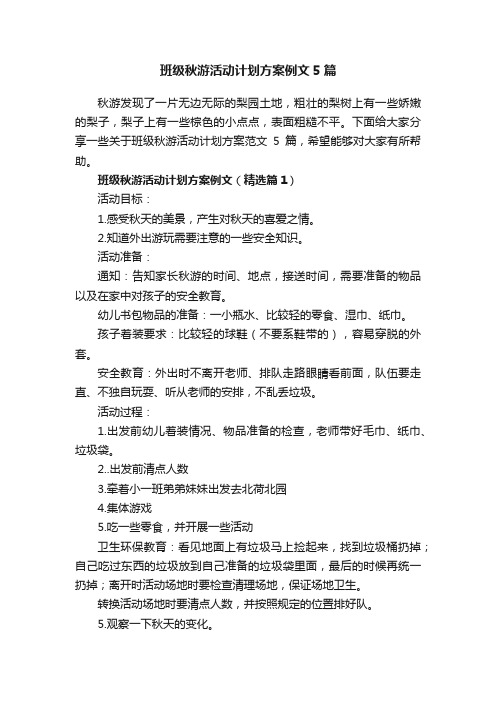 班级秋游活动计划方案例文 5 篇

秋游发现了一片无边无际的梨园土地，粗壮的梨树上有一些娇嫩的梨子，梨子上有一些棕色的小点点，表面粗糙不平。下面给大家分享一些关于班级秋游活动计划方案范文 5 篇，希望能够对大家有所帮助。

班级秋游活动计划方案例文（精选篇 1）

活动目标：

1.感受秋天的美景，产生对秋天的喜爱之情。

2.知道外出游玩需要注意的一些安全知识。

活动准备：

通知：告知家长秋游的时间、地点，接送时间，需要准备的物品以及在家中对孩子的安全教育。

幼儿书包物品的准备：一小瓶水、比较轻的零食、湿巾、纸巾。

孩子着装要求：比较轻的球鞋（不要系鞋带的），容易穿脱的外套。

安全教育：外出时不离开老师、排队走路眼睛看前面，队伍要走直、不独自玩耍、听从老师的安排，不乱丢垃圾。

活动过程：

1.出发前幼儿着装情况、物品准备的检查，老师带好毛巾、纸巾、垃圾袋。

2..出发前清点人数

3.牵着小一班弟弟妹妹出发去北荷北园

4.集体游戏

5.吃一些零食，并开展一些活动

卫生环保教育：看见地面上有垃圾马上捡起来，找到垃圾桶扔掉；自己吃过东西的垃圾放到自己准备的垃圾袋里面，最后的时候再统一扔掉；离开时活动场地时要检查清理场地，保证场地卫生。

转换活动场地时要清点人数，并按照规定的位置排好队。

5.观察一下秋天的变化。